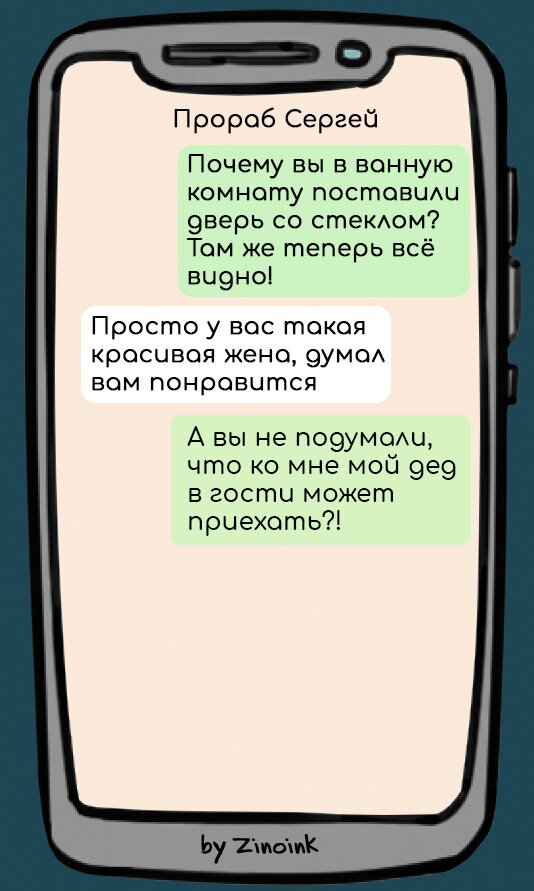 Прораб Сергей

Почему вы в ванную комнату поставили дверь со стеклом? Там же теперь всё видно!

Просто у вас такая красивая жена, думал вам понравится

А вы не подумали, что ко мне мой дед в гости может приехать?!

by Zinoink